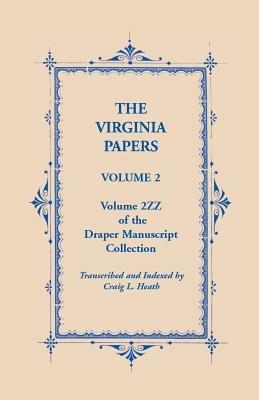 THE VIRGINIA PAPERS

VOLUME 2

Volume 2ZZ of the Draper Manuscript Collection

Transcribed and Indexed by Craig L. Heath